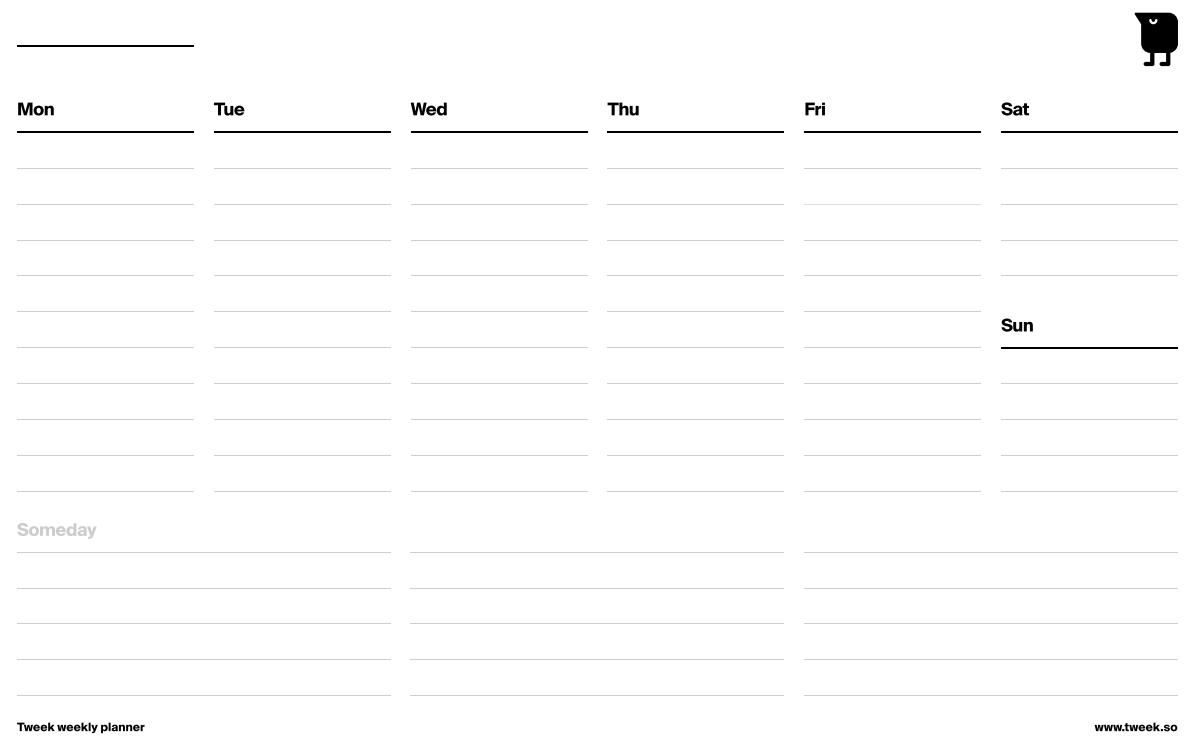 ____

Mon

Tue

Wed

Thu

Fri

Sat

Sun

Someday

Tweek weekly planner

www.tweek.so